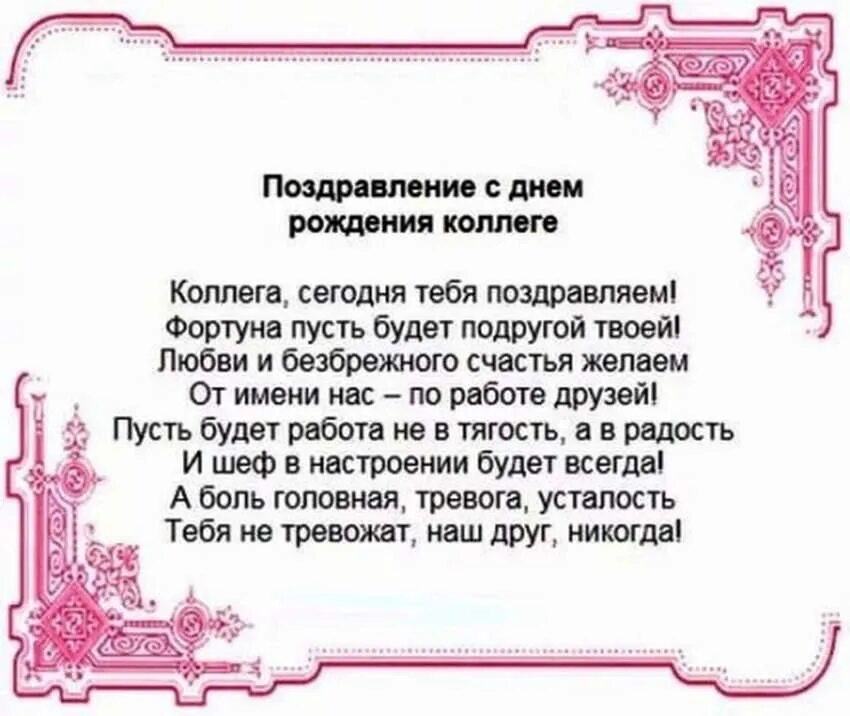 Поздравление с днем
рождения коллеге

Коллега, сегодня тебя поздравляем!
Фортуна пусть будет подругой твоей!
Любви и безбрежного счастья желаем
От имени нас – по работе друзей!
Пусть будет работа не в тягость, а в радость
И шеф в настроении будет всегда!
А боль головная, тревога, усталость
Тебя не тревожат, наш друг, никогда!